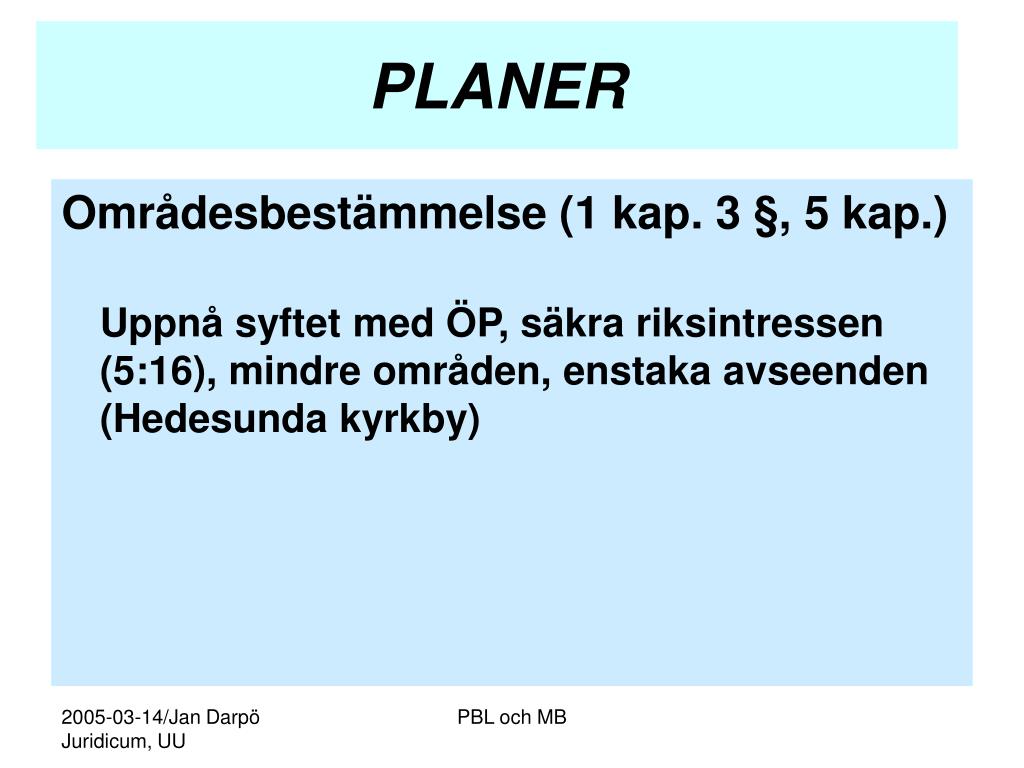 PLANER

Områdesbestämmelse (1 kap. 3 §, 5 kap.)

Uppnå syftet med ÖP, säkra riksintressen (5:16), mindre områden, enstaka avseenden (Hedesunda kyrkby)

2005-03-14/Jan Darpö
Juridicum, UU

PBL och MB